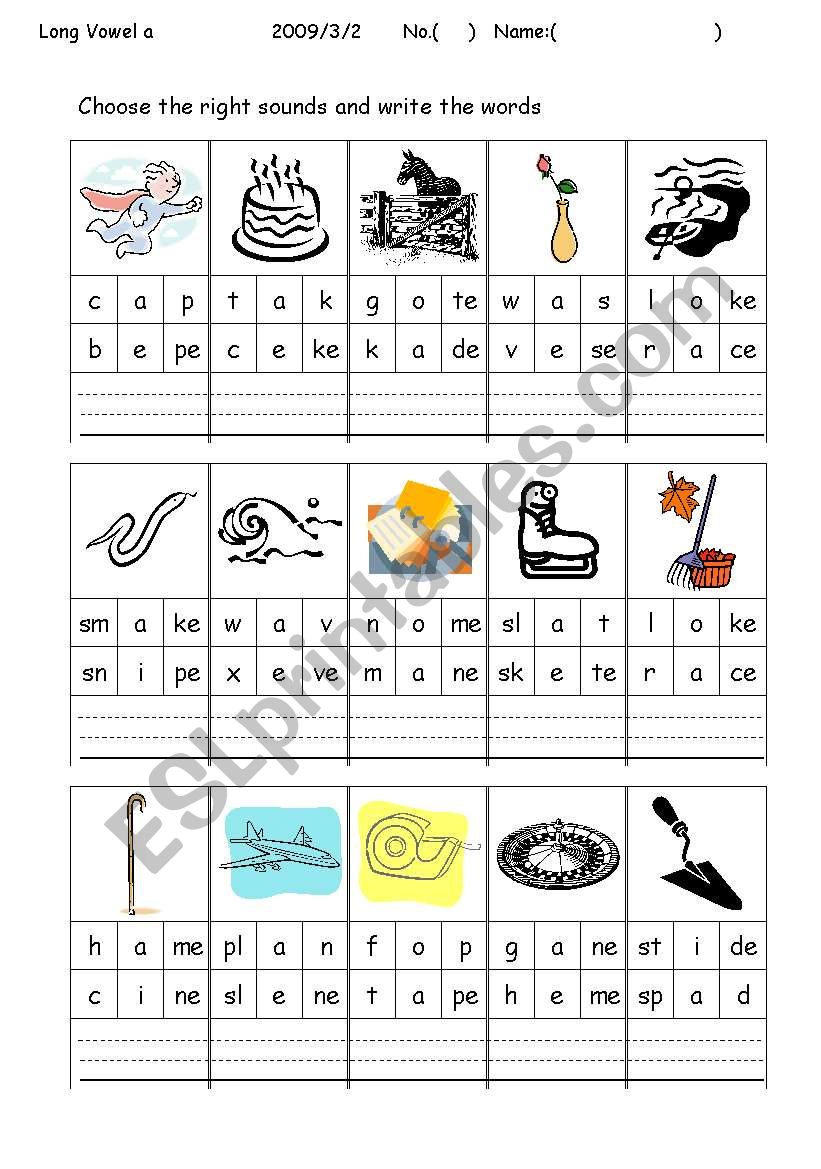 Long Vowel a 2009/3/2 No.( ) Name:( )

Choose the right sounds and write the words

| c | a | p | t | a | k | g | o | te | w | a | s | l | o | ke |
|---|---|---|---|---|---|---|---|---|---|---|---|---|---|---|
| b | e | pe | c | e | ke | k | a | de | v | e | se | r | a | ce |

| sm | a | ke | w | a | v | n | o | me | sl | a | t | l | o | ke |
|---|---|---|---|---|---|---|---|---|---|---|---|---|---|---|
| sn | i | pe | x | e | ve | m | a | ne | sk | e | te | r | a | ce |

| h | a | me | pl | a | n | f | o | p | g | a | ne | st | i | de |
|---|---|---|---|---|---|---|---|---|---|---|---|---|---|---|
| c | i | ne | sl | e | ne | t | a | pe | h | e | me | sp | a | d |

ESLprintables.com